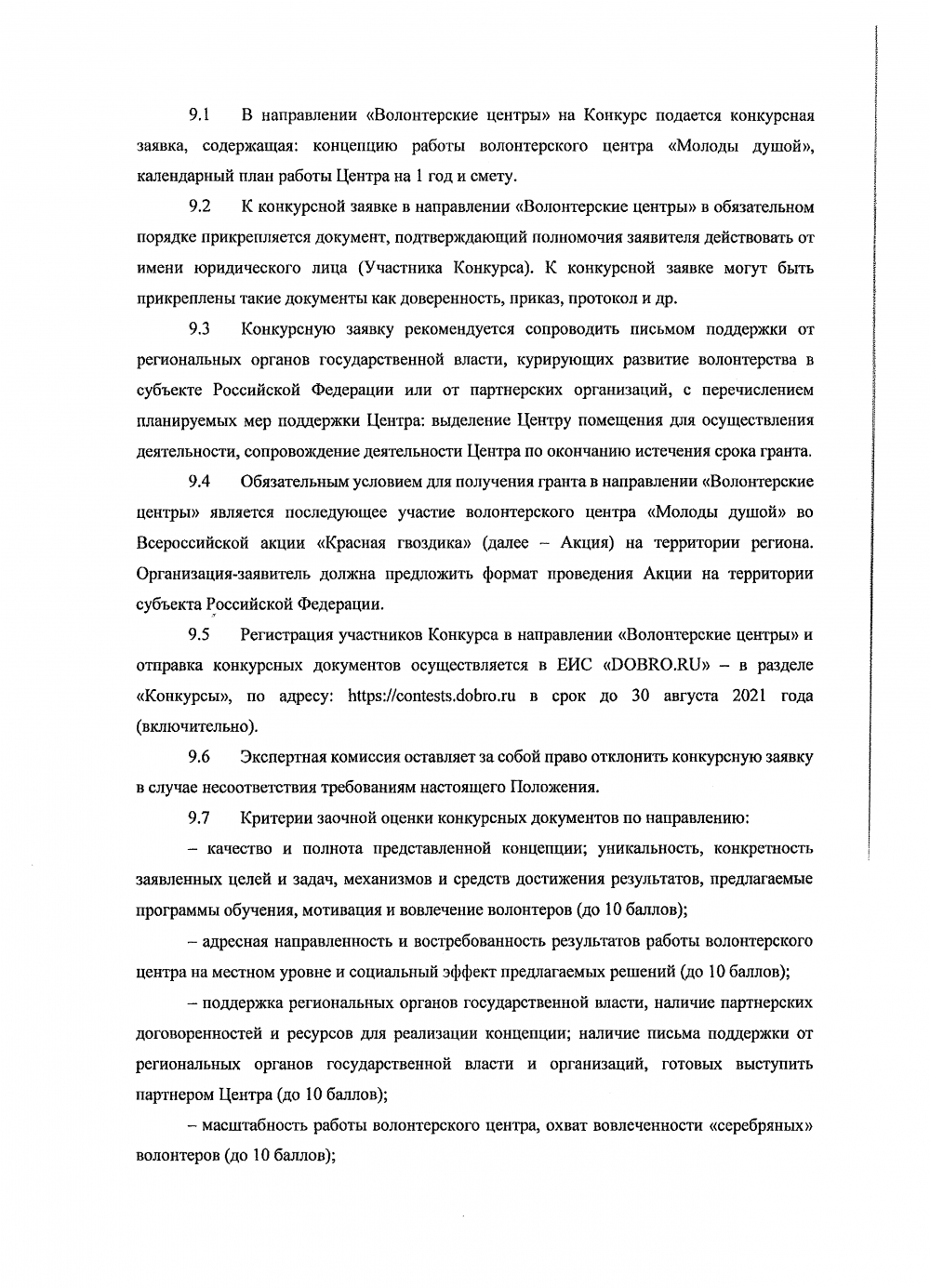 9.1 В направлении «Волонтерские центры» на Конкурс подается конкурсная заявка, содержащая: концепцию работы волонтерского центра «Молоды душой», календарный план работы Центра на 1 год и смету.

9.2 К конкурсной заявке в направлении «Волонтерские центры» в обязательном порядке прикрепляется документ, подтверждающий полномочия заявителя действовать от имени юридического лица (Участника Конкурса). К конкурсной заявке могут быть прикреплены такие документы как доверенность, приказ, протокол и др.

9.3 Конкурсную заявку рекомендуется сопроводить письмом поддержки от региональных органов государственной власти, курирующих развитие волонтерства в субъекте Российской Федерации или от партнерских организаций, с перечислением планируемых мер поддержки Центра: выделение Центру помещения для осуществления деятельности, сопровождение деятельности Центра по окончанию истечения срока гранта.

9.4 Обязательным условием для получения гранта в направлении «Волонтерские центры» является последующее участие волонтерского центра «Молоды душой» во Всероссийской акции «Красная гвоздика» (далее – Акция) на территории региона. Организация-заявитель должна предложить формат проведения Акции на территории субъекта Российской Федерации.

9.5 Регистрация участников Конкурса в направлении «Волонтерские центры» и отправка конкурсных документов осуществляется в ЕИС «DOBRO.RU» – в разделе «Конкурсы», по адресу: https://contests.dobro.ru в срок до 30 августа 2021 года (включительно).

9.6 Экспертная комиссия оставляет за собой право отклонить конкурсную заявку в случае несоответствия требованиям настоящего Положения.

9.7 Критерии заочной оценки конкурсных документов по направлению:

– качество и полнота представленной концепции; уникальность, конкретность заявленных целей и задач, механизмов и средств достижения результатов, предлагаемые программы обучения, мотивация и вовлечение волонтеров (до 10 баллов);

– адресная направленность и востребованность результатов работы волонтерского центра на местном уровне и социальный эффект предлагаемых решений (до 10 баллов);

– поддержка региональных органов государственной власти, наличие партнерских договоренностей и ресурсов для реализации концепции; наличие письма поддержки от региональных органов государственной власти и организаций, готовых выступить партнером Центра (до 10 баллов);

– масштабность работы волонтерского центра, охват вовлеченности «серебряных» волонтеров (до 10 баллов);